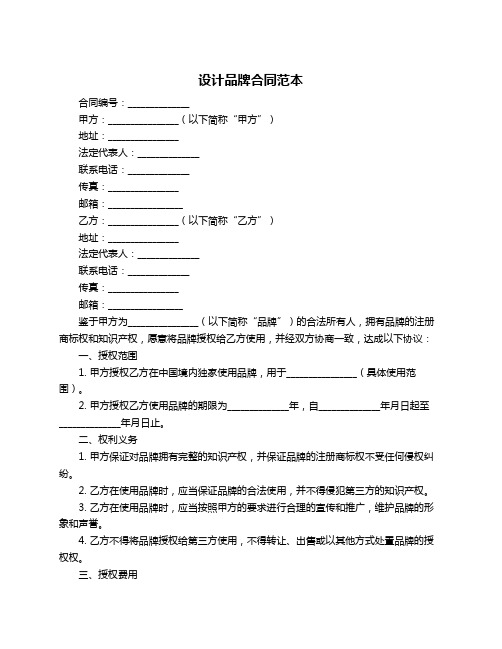 设计品牌合同范本

合同编号：____________

甲方：______________（以下简称“甲方”）

地址：______________

法定代表人：____________

联系电话：____________

传真：______________

邮箱：______________

乙方：______________（以下简称“乙方”）

地址：______________

法定代表人：____________

联系电话：____________

传真：______________

邮箱：______________

鉴于甲方为______________（以下简称“品牌”）的合法所有人，拥有品牌的注册商标权和知识产权，愿意将品牌授权给乙方使用，并经双方协商一致，达成以下协议：

一、授权范围

1. 甲方授权乙方在中国境内独家使用品牌，用于______________（具体使用范围）。

2. 甲方授权乙方使用品牌的期限为____________年，自____________年月日起至____________年月日止。

二、权利义务

1. 甲方保证对品牌拥有完整的知识产权，并保证品牌的注册商标权不受任何侵权纠纷。

2. 乙方在使用品牌时，应当保证品牌的合法使用，并不得侵犯第三方的知识产权。

3. 乙方在使用品牌时，应当按照甲方的要求进行合理的宣传和推广，维护品牌的形象和声誉。

4. 乙方不得将品牌授权给第三方使用，不得转让、出售或以其他方式处置品牌的授权权。

三、授权费用